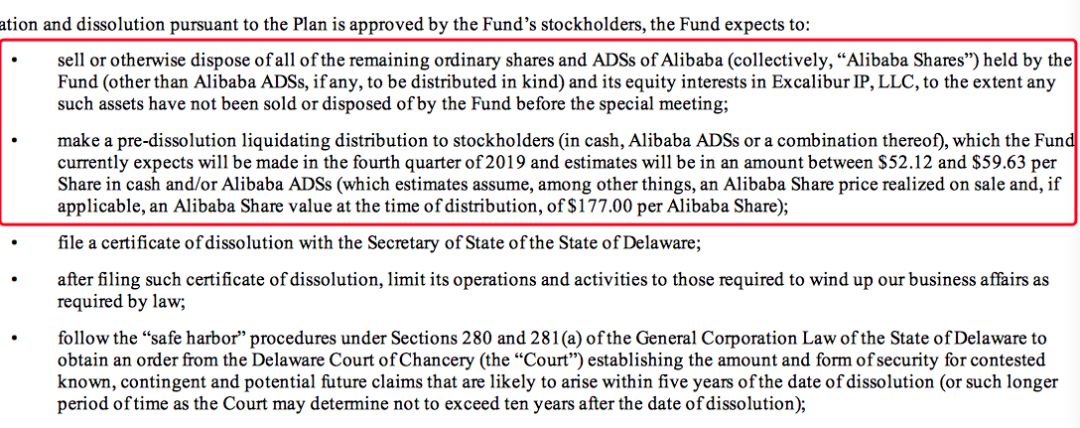 ation and dissolution pursuant to the Plan is approved by the Fund's stockholders, the Fund expects to:

• sell or otherwise dispose of all of the remaining ordinary shares and ADSs of Alibaba (collectively, "Alibaba Shares") held by the Fund (other than Alibaba ADSs, if any, to be distributed in kind) and its equity interests in Excalibur IP, LLC, to the extent any such assets have not been sold or disposed of by the Fund before the special meeting;

• make a pre-dissolution liquidating distribution to stockholders (in cash, Alibaba ADSs or a combination thereof), which the Fund currently expects will be made in the fourth quarter of 2019 and estimates will be in an amount between \$52.12 and \$59.63 per Share in cash and/or Alibaba ADSs (which estimates assume, among other things, an Alibaba Share price realized on sale and, if applicable, an Alibaba Share value at the time of distribution, of \$177.00 per Alibaba Share);

• file a certificate of dissolution with the Secretary of State of the State of Delaware;

• after filing such certificate of dissolution, limit its operations and activities to those required to wind up our business affairs as required by law;

• follow the "safe harbor" procedures under Sections 280 and 281(a) of the General Corporation Law of the State of Delaware to obtain an order from the Delaware Court of Chancery (the "Court") establishing the amount and form of security for contested known, contingent and potential future claims that are likely to arise within five years of the date of dissolution (or such longer period of time as the Court may determine not to exceed ten years after the date of dissolution);